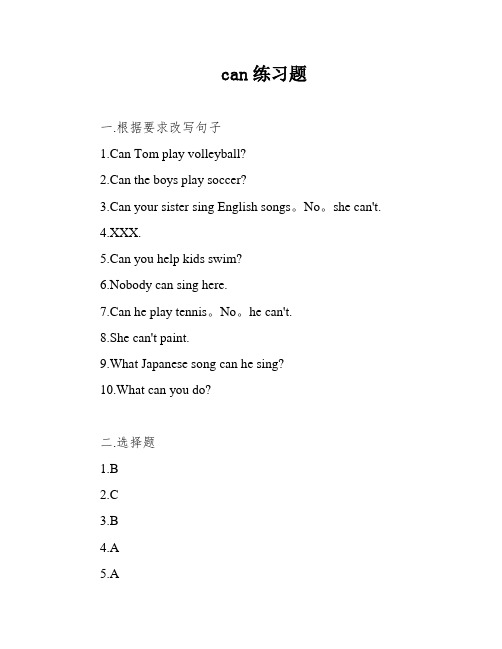 can 练习题

一.根据要求改写句子

1.Can Tom play volleyball?

2.Can the boys play soccer?

3.Can your sister sing English songs。No。she can't.

4.XXX.

5.Can you help kids swim?

6.Nobody can sing here.

7.Can he play tennis。No。he can't.

8.She can't paint.

9.What Japanese song can he sing?

10.What can you do?

二.选择题

1.B

2.C

3.B

4.A

5.A